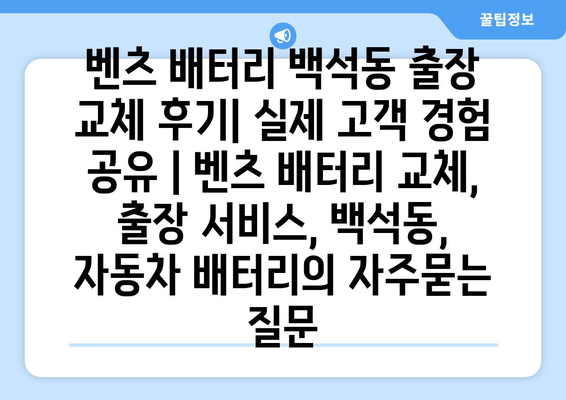 꿀팁정보

벤츠 배터리 백석동 출장 교체 후기| 실제 고객 경험 공유 | 벤츠 배터리 교체, 출장 서비스, 백석동, 자동차 배터리의 자주묻는 질문